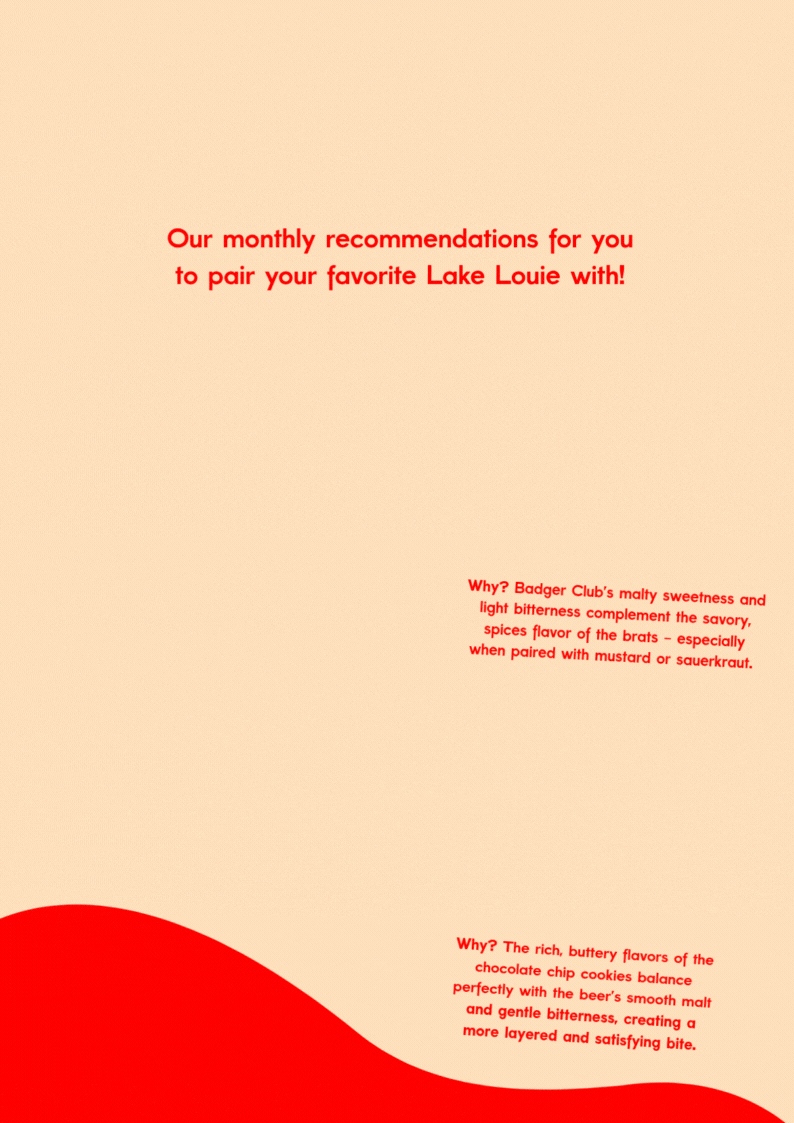 Our monthly recommendations for you to pair your favorite Lake Louie with!

Why? Badger Club's malty sweetness and light bitterness complement the savory, spices flavor of the brats - especially when paired with mustard or sauerkraut.

Why? The rich, buttery flavors of the chocolate chip cookies balance perfectly with the beer's smooth malt and gentle bitterness, creating a more layered and satisfying bite.